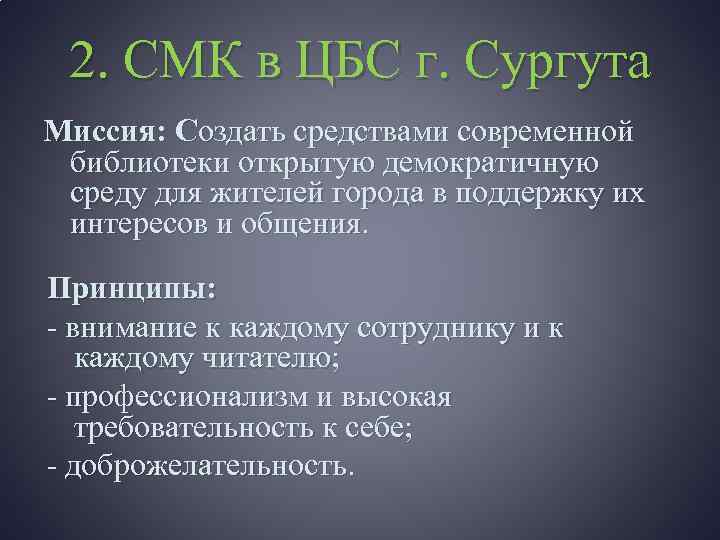 2. СМК в ЦБС г. Сургута

Миссия: Создать средствами современной библиотеки открытую демократичную среду для жителей города в поддержку их интересов и общения.

Принципы:

- внимание к каждому сотруднику и к каждому читателю;

- профессионализм и высокая требовательность к себе;

- доброжелательность.